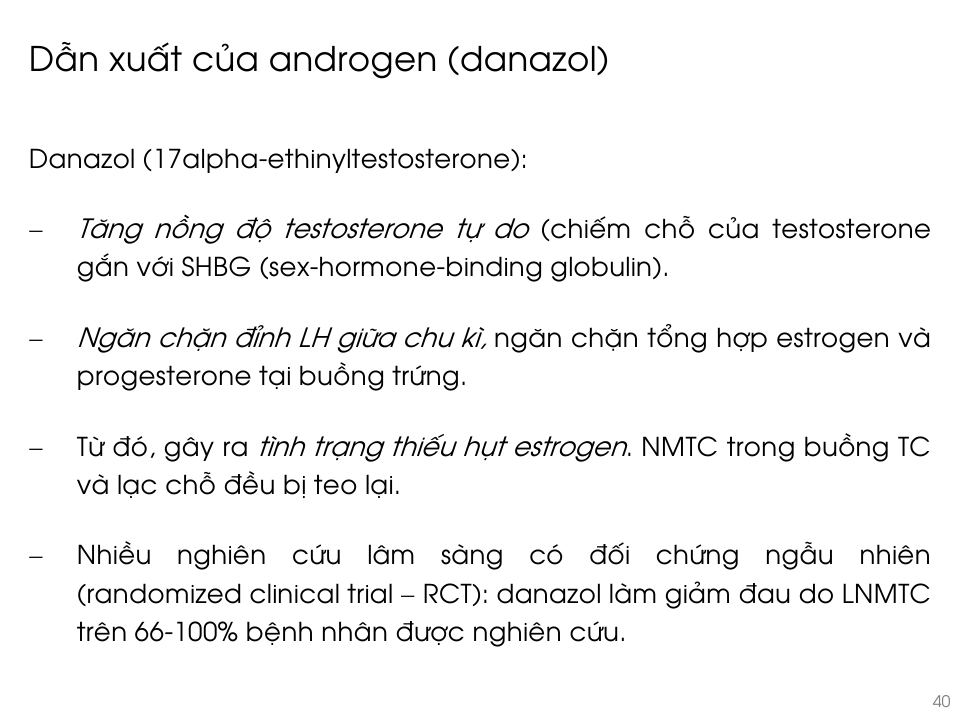 Dẫn xuất của androgen (danazol)

Danazol (17alpha-ethinyltestosterone):

– Tăng nồng độ testosterone tự do (chiếm chỗ của testosterone gắn với SHBG (sex-hormone-binding globulin).

– Ngăn chặn đỉnh LH giữa chu kì, ngăn chặn tổng hợp estrogen và progesterone tại buồng trứng.

– Từ đó, gây ra tình trạng thiếu hụt estrogen. NMTC trong buồng TC và lạc chỗ đều bị teo lại.

– Nhiều nghiên cứu lâm sàng có đối chứng ngẫu nhiên (randomized clinical trial – RCT): danazol làm giảm đau do LNMTC trên 66-100% bệnh nhân được nghiên cứu.

40